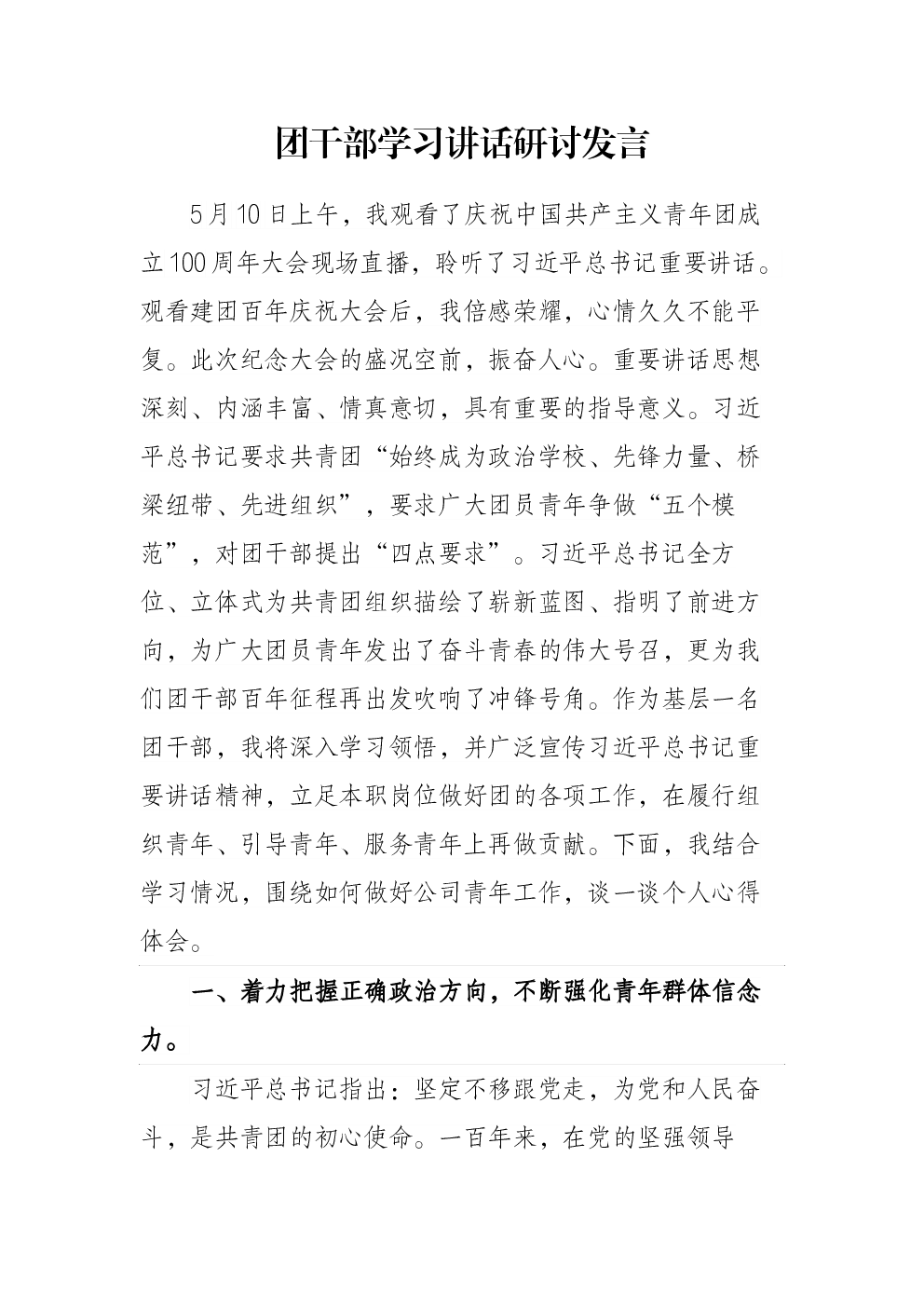 团干部学习讲话研讨发言

5月10日上午，我观看了庆祝中国共产主义青年团成立100周年大会现场直播，聆听了习近平总书记重要讲话。观看建团百年庆祝大会后，我倍感荣耀，心情久久不能平复。此次纪念大会的盛况空前，振奋人心。重要讲话思想深刻、内涵丰富、情真意切，具有重要的指导意义。习近平总书记要求共青团“始终成为政治学校、先锋力量、桥梁纽带、先进组织”，要求广大团员青年争做“五个模范”，对团干部提出“四点要求”。习近平总书记全方位、立体式为共青团组织描绘了崭新蓝图、指明了前进方向，为广大团员青年发出了奋斗青春的伟大号召，更为我们团干部百年征程再出发吹响了冲锋号角。作为基层一名团干部，我将深入学习领悟，并广泛宣传习近平总书记重要讲话精神，立足本职岗位做好团的各项工作，在履行组织青年、引导青年、服务青年上再做贡献。下面，我结合学习情况，围绕如何做好公司青年工作，谈一谈个人心得体会。

一、着力把握正确政治方向，不断强化青年群体信念力。

习近平总书记指出：坚定不移跟党走，为党和人民奋斗，是共青团的初心使命。一百年来，在党的坚强领导